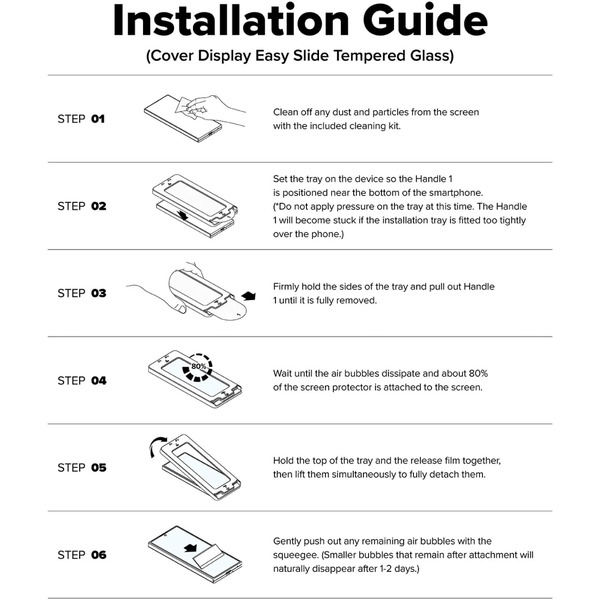 Installation Guide
(Cover Display Easy Slide Tempered Glass)

STEP 01
Clean off any dust and particles from the screen with the included cleaning kit.

STEP 02
Set the tray on the device so the Handle 1 is positioned near the bottom of the smartphone. (*Do not apply pressure on the tray at this time. The Handle 1 will become stuck if the installation tray is fitted too tightly over the phone.)

STEP 03
Firmly hold the sides of the tray and pull out Handle 1 until it is fully removed.

STEP 04
80%
Wait until the air bubbles dissipate and about 80% of the screen protector is attached to the screen.

STEP 05
Hold the top of the tray and the release film together, then lift them simultaneously to fully detach them.

STEP 06
Gently push out any remaining air bubbles with the squeegee. (Smaller bubbles that remain after attachment will naturally disappear after 1-2 days.)